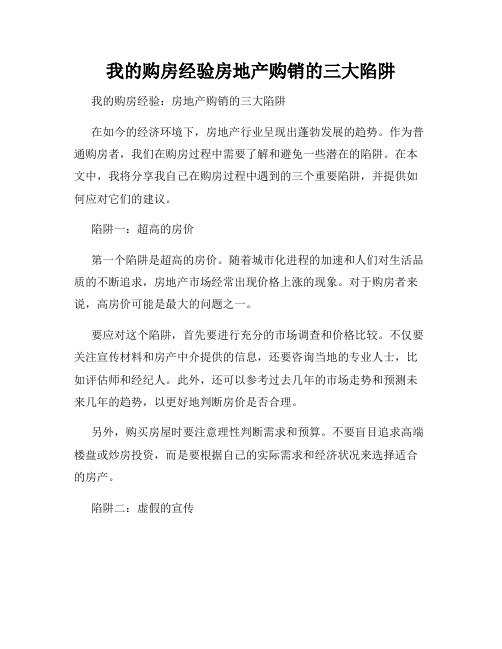 我的购房经验房地产购销的三大陷阱

我的购房经验：房地产购销的三大陷阱

在如今的经济环境下，房地产行业呈现出蓬勃发展的趋势。作为普通购房者，我们在购房过程中需要了解和避免一些潜在的陷阱。在本文中，我将分享我自己在购房过程中遇到的三个重要陷阱，并提供如何应对它们的建议。

陷阱一：超高的房价

第一个陷阱是超高的房价。随着城市化进程的加速和人们对生活品质的不断追求，房地产市场经常出现价格上涨的现象。对于购房者来说，高房价可能是最大的问题之一。

要应对这个陷阱，首先要进行充分的市场调查和价格比较。不仅要关注宣传材料和房产中介提供的信息，还要咨询当地的专业人士，比如评估师和经纪人。此外，还可以参考过去几年的市场走势和预测未来几年的趋势，以更好地判断房价是否合理。

另外，购买房屋时要注意理性判断需求和预算。不要盲目追求高端楼盘或炒房投资，而是要根据自己的实际需求和经济状况来选择适合的房产。

陷阱二：虚假的宣传